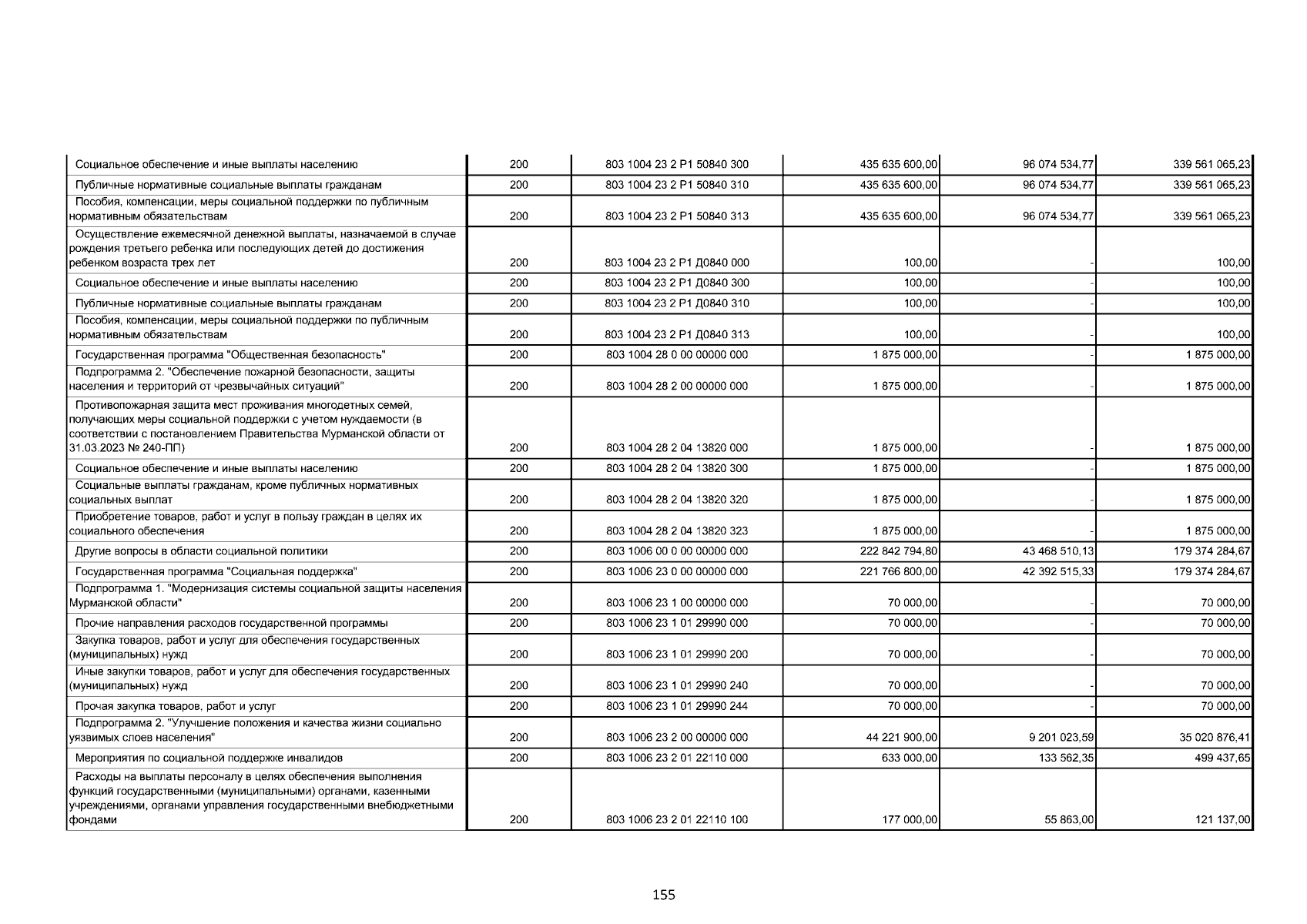 | | | | | | |
|---|---|---|---|---|---|
| Социальное обеспечение и иные выплаты населению | 200 | 803 1004 23 2 P1 50840 300 | 435 635 600,00 | 96 074 534,77 | 339 561 065,23 |
| Публичные нормативные социальные выплаты гражданам | 200 | 803 1004 23 2 P1 50840 310 | 435 635 600,00 | 96 074 534,77 | 339 561 065,23 |
| Пособия, компенсации, меры социальной поддержки по публичным нормативным обязательствам | 200 | 803 1004 23 2 P1 50840 313 | 435 635 600,00 | 96 074 534,77 | 339 561 065,23 |
| Осуществление ежемесячной денежной выплаты, назначаемой в случае рождения третьего ребенка или последующих детей до достижения ребенком возраста трех лет | 200 | 803 1004 23 2 P1 Д0840 000 | 100,00 | - | 100,00 |
| Социальное обеспечение и иные выплаты населению | 200 | 803 1004 23 2 P1 Д0840 300 | 100,00 | - | 100,00 |
| Публичные нормативные социальные выплаты гражданам | 200 | 803 1004 23 2 P1 Д0840 310 | 100,00 | - | 100,00 |
| Пособия, компенсации, меры социальной поддержки по публичным нормативным обязательствам | 200 | 803 1004 23 2 P1 Д0840 313 | 100,00 | - | 100,00 |
| Государственная программа "Общественная безопасность" | 200 | 803 1004 28 0 00 00000 000 | 1 875 000,00 | - | 1 875 000,00 |
| Подпрограмма 2. "Обеспечение пожарной безопасности, защиты населения и территорий от чрезвычайных ситуаций" | 200 | 803 1004 28 2 00 00000 000 | 1 875 000,00 | - | 1 875 000,00 |
| Противопожарная защита мест проживания многодетных семей, получающих меры социальной поддержки с учетом нуждаемости (в соответствии с постановлением Правительства Мурманской области от 31.03.2023 № 240-ПП) | 200 | 803 1004 28 2 04 13820 000 | 1 875 000,00 | - | 1 875 000,00 |
| Социальное обеспечение и иные выплаты населению | 200 | 803 1004 28 2 04 13820 300 | 1 875 000,00 | - | 1 875 000,00 |
| Социальные выплаты гражданам, кроме публичных нормативных социальных выплат | 200 | 803 1004 28 2 04 13820 320 | 1 875 000,00 | - | 1 875 000,00 |
| Приобретение товаров, работ и услуг в пользу граждан в целях их социального обеспечения | 200 | 803 1004 28 2 04 13820 323 | 1 875 000,00 | - | 1 875 000,00 |
| Другие вопросы в области социальной политики | 200 | 803 1006 00 0 00 00000 000 | 222 842 794,80 | 43 468 510,13 | 179 374 284,67 |
| Государственная программа "Социальная поддержка" | 200 | 803 1006 23 0 00 00000 000 | 221 766 800,00 | 42 392 515,33 | 179 374 284,67 |
| Подпрограмма 1. "Модернизация системы социальной защиты населения Мурманской области" | 200 | 803 1006 23 1 00 00000 000 | 70 000,00 | - | 70 000,00 |
| Прочие направления расходов государственной программы | 200 | 803 1006 23 1 01 29990 000 | 70 000,00 | - | 70 000,00 |
| Закупка товаров, работ и услуг для обеспечения государственных (муниципальных) нужд | 200 | 803 1006 23 1 01 29990 200 | 70 000,00 | - | 70 000,00 |
| Иные закупки товаров, работ и услуг для обеспечения государственных (муниципальных) нужд | 200 | 803 1006 23 1 01 29990 240 | 70 000,00 | - | 70 000,00 |
| Прочая закупка товаров, работ и услуг | 200 | 803 1006 23 1 01 29990 244 | 70 000,00 | - | 70 000,00 |
| Подпрограмма 2. "Улучшение положения и качества жизни социально уязвимых слоев населения" | 200 | 803 1006 23 2 00 00000 000 | 44 221 900,00 | 9 201 023,59 | 35 020 876,41 |
| Мероприятия по социальной поддержке инвалидов | 200 | 803 1006 23 2 01 22110 000 | 633 000,00 | 133 562,35 | 499 437,65 |
| Расходы на выплаты персоналу в целях обеспечения выполнения функций государственными (муниципальными) органами, казенными учреждениями, органами управления государственными внебюджетными фондами | 200 | 803 1006 23 2 01 22110 100 | 177 000,00 | 55 863,00 | 121 137,00 |

155